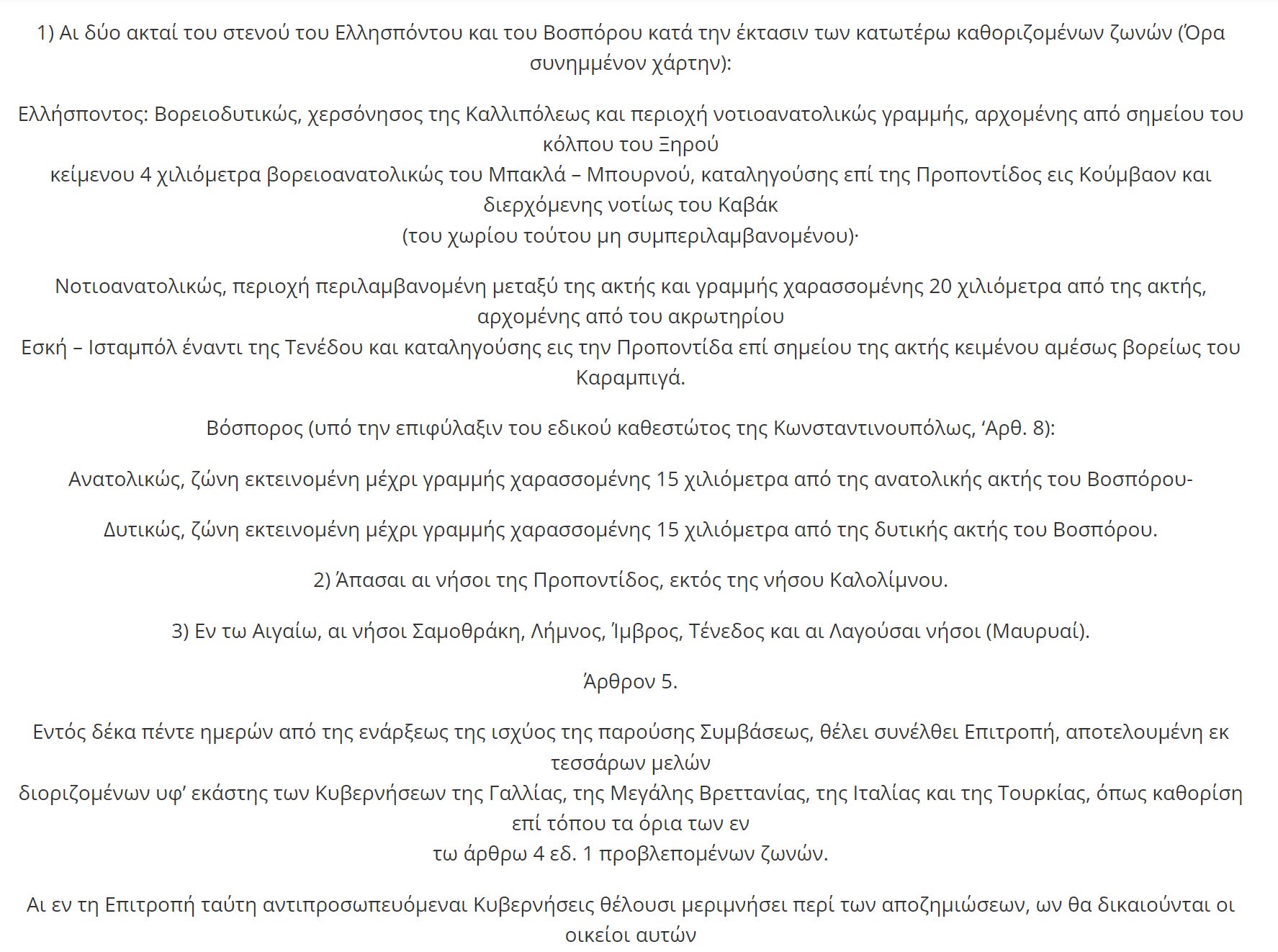 1) Αι δύο ακταί του στενού του Ελλησπόντου και του Βοσπόρου κατά την έκτασιν των κατωτέρω καθοριζομένων ζωνών (Όρα συνημμένον χάρτην):

Ελλήσποντος: Βορειοδυτικώς, χερσόνησος της Καλλιπόλεως και περιοχή νοτιοανατολικώς γραμμής, αρχομένης από σημείου του κόλπου του Ξηρού
κείμενου 4 χιλιόμετρα βορειοανατολικώς του Μπακλά – Μπουρνού, καταληγούσης επί της Προποντίδος εις Κούμβαον και διερχόμενης νοτίως του Καβάκ
(του χωρίου τούτου μη συμπεριλαμβανομένου)·

Νοτιοανατολικώς, περιοχή περιλαμβανομένη μεταξύ της ακτής και γραμμής χαρασσομένης 20 χιλιόμετρα από της ακτής, αρχομένης από του ακρωτηρίου
Εσκή – Ισταμπόλ έναντι της Τενέδου και καταληγούσης εις την Προποντίδα επί σημείου της ακτής κειμένου αμέσως βορείως του Καραμπιγά.

Βόσπορος (υπό την επιφύλαξιν του εδικού καθεστώτος της Κωνσταντινουπόλως, ‘Αρθ. 8):

Ανατολικώς, ζώνη εκτεινομένη μέχρι γραμμής χαρασσομένης 15 χιλιόμετρα από της ανατολικής ακτής του Βοσπόρου-

Δυτικώς, ζώνη εκτεινομένη μέχρι γραμμής χαρασσομένης 15 χιλιόμετρα από της δυτικής ακτής του Βοσπόρου.

2) Άπασαι αι νήσοι της Προποντίδος, εκτός της νήσου Καλολίμνου.

3) Εν τω Αιγαίω, αι νήσοι Σαμοθράκη, Λήμνος, Ίμβρος, Τένεδος και αι Λαγούσαι νήσοι (Μαυρυαί).

Άρθρον 5.

Εντός δέκα πέντε ημερών από της ενάρξεως της ισχύος της παρούσης Συμβάσεως, θέλει συνέλθει Επιτροπή, αποτελουμένη εκ τεσσάρων μελών
διοριζομένων υφ’ εκάστης των Κυβερνήσεων της Γαλλίας, της Μεγάλης Βρεττανίας, της Ιταλίας και της Τουρκίας, όπως καθορίση επί τόπου τα όρια των εν
τω άρθρω 4 εδ. 1 προβλεπομένων ζωνών.

Αι εν τη Επιτροπή ταύτη αντιπροσωπευόμεναι Κυβερνήσεις θέλουσι μεριμνήσει περί των αποζημιώσεων, ων θα δικαιούνται οι οικείοι αυτών